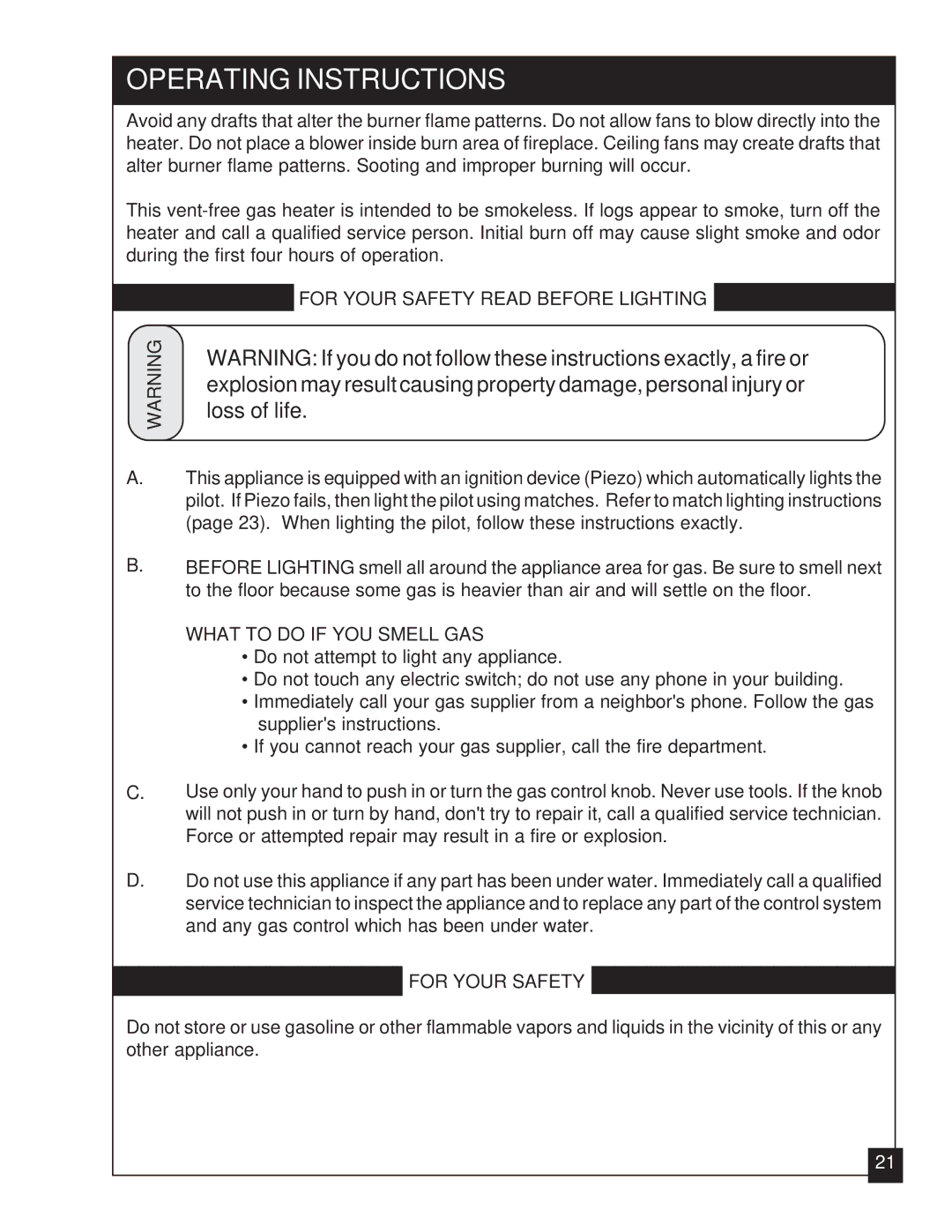 OPERATING INSTRUCTIONS

Avoid any drafts that alter the burner flame patterns. Do not allow fans to blow directly into the heater. Do not place a blower inside burn area of fireplace. Ceiling fans may create drafts that alter burner flame patterns. Sooting and improper burning will occur.

This vent-free gas heater is intended to be smokeless. If logs appear to smoke, turn off the heater and call a qualified service person. Initial burn off may cause slight smoke and odor during the first four hours of operation.

FOR YOUR SAFETY READ BEFORE LIGHTING

WARNING

WARNING: If you do not follow these instructions exactly, a fire or explosion may result causing property damage, personal injury or loss of life.

A. This appliance is equipped with an ignition device (Piezo) which automatically lights the pilot. If Piezo fails, then light the pilot using matches. Refer to match lighting instructions (page 23). When lighting the pilot, follow these instructions exactly.

B. BEFORE LIGHTING smell all around the appliance area for gas. Be sure to smell next to the floor because some gas is heavier than air and will settle on the floor.

WHAT TO DO IF YOU SMELL GAS
• Do not attempt to light any appliance.
• Do not touch any electric switch; do not use any phone in your building.
• Immediately call your gas supplier from a neighbor's phone. Follow the gas supplier's instructions.
• If you cannot reach your gas supplier, call the fire department.

C. Use only your hand to push in or turn the gas control knob. Never use tools. If the knob will not push in or turn by hand, don't try to repair it, call a qualified service technician. Force or attempted repair may result in a fire or explosion.

D. Do not use this appliance if any part has been under water. Immediately call a qualified service technician to inspect the appliance and to replace any part of the control system and any gas control which has been under water.

FOR YOUR SAFETY

Do not store or use gasoline or other flammable vapors and liquids in the vicinity of this or any other appliance.

21